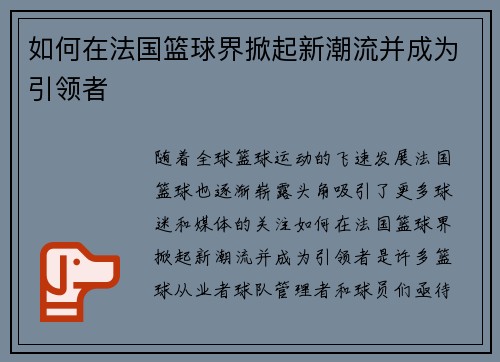 如何在法国篮球界掀起新潮流并成为引领者

随着全球篮球运动的飞速发展法国篮球也逐渐崭露头角吸引了更多球迷和媒体的关注如何在法国篮球界掀起新潮流并成为引领者是许多篮球从业者球队管理者和球员们亟待